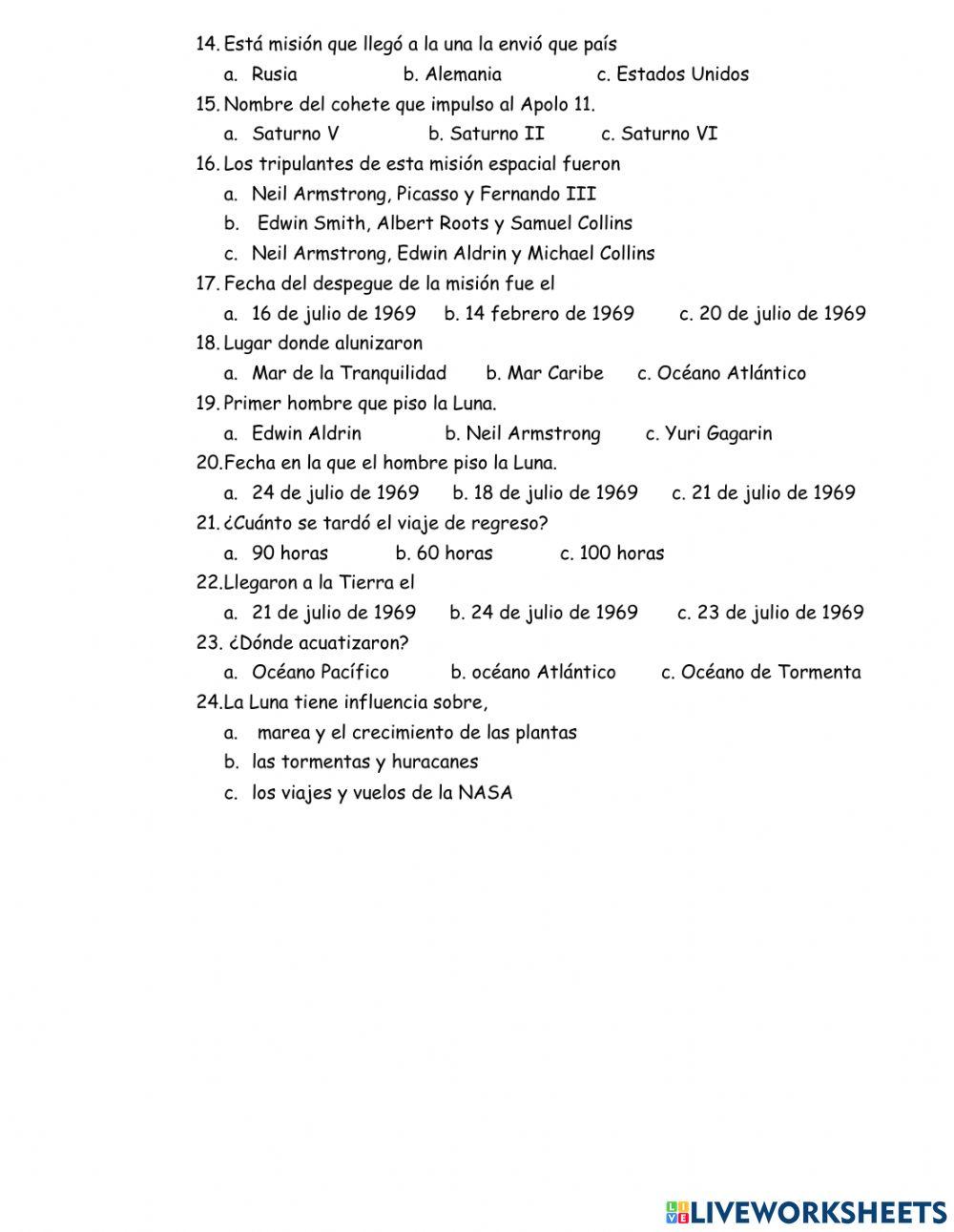 14. Está misión que llegó a la una la envió que país

a. Rusia b. Alemania c. Estados Unidos

15. Nombre del cohete que impulso al Apolo 11.

a. Saturno V b. Saturno II c. Saturno VI

16. Los tripulantes de esta misión espacial fueron

a. Neil Armstrong, Picasso y Fernando III

b. Edwin Smith, Albert Roots y Samuel Collins

c. Neil Armstrong, Edwin Aldrin y Michael Collins

17. Fecha del despegue de la misión fue el

a. 16 de julio de 1969 b. 14 febrero de 1969 c. 20 de julio de 1969

18. Lugar donde alunizaron

a. Mar de la Tranquilidad b. Mar Caribe c. Océano Atlántico

19. Primer hombre que piso la Luna.

a. Edwin Aldrin b. Neil Armstrong c. Yuri Gagarin

20. Fecha en la que el hombre piso la Luna.

a. 24 de julio de 1969 b. 18 de julio de 1969 c. 21 de julio de 1969

21. ¿Cuánto se tardó el viaje de regreso?

a. 90 horas b. 60 horas c. 100 horas

22. Llegaron a la Tierra el

a. 21 de julio de 1969 b. 24 de julio de 1969 c. 23 de julio de 1969

23. ¿Dónde acuatizaron?

a. Océano Pacífico b. océano Atlántico c. Océano de Tormenta

24. La Luna tiene influencia sobre,

a. marea y el crecimiento de las plantas

b. las tormentas y huracanes

c. los viajes y vuelos de la NASA

LIVEWORKSHEETS